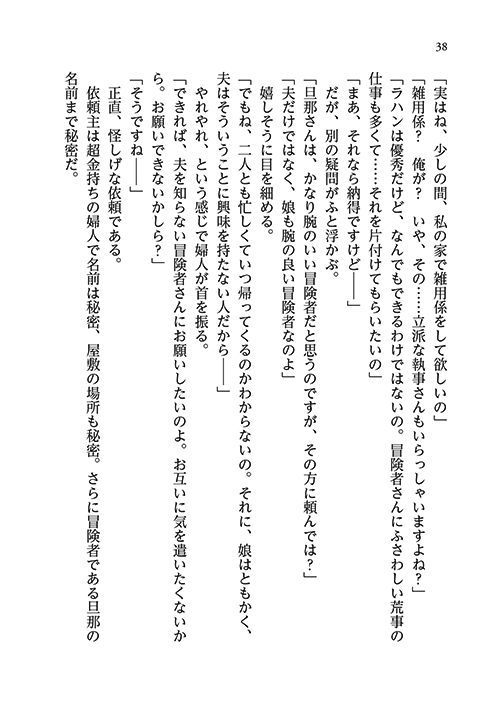 38

「実はね、少しの間、私の家で雑用係をして欲しいの」

「雑用係？　俺が？　いや、その……立派な執事さんもいらっしゃいますよね？」

「ラハンは優秀だけど、なんでもできるわけではないの。冒険者さんにふさわしい荒事の仕事も多くて……それを片付けてもらいたいの」

「まあ、それなら納得ですけど――」

だが、別の疑問がふと浮かぶ。

「旦那さんは、かなり腕のいい冒険者だと思うのですが、その方に頼んでは？」

「夫だけではなく、娘も腕の良い冒険者なのよ」

嬉しそうに目を細める。

「でもね、二人とも忙しくていつ帰ってくるのかわからないの。それに、娘はともかく、夫はそういうことに興味を持たない人だから――」

やれやれ、という感じで婦人が首を振る。

「できれば、夫を知らない冒険者さんにお願いしたいのよ。お互いに気を遣いたくないから。お願いできないかしら？」

「そうですね――」

正直、怪しげな依頼である。

依頼主は超金持ちの婦人で名前は秘密、屋敷の場所も秘密。さらに冒険者である旦那の名前まで秘密だ。